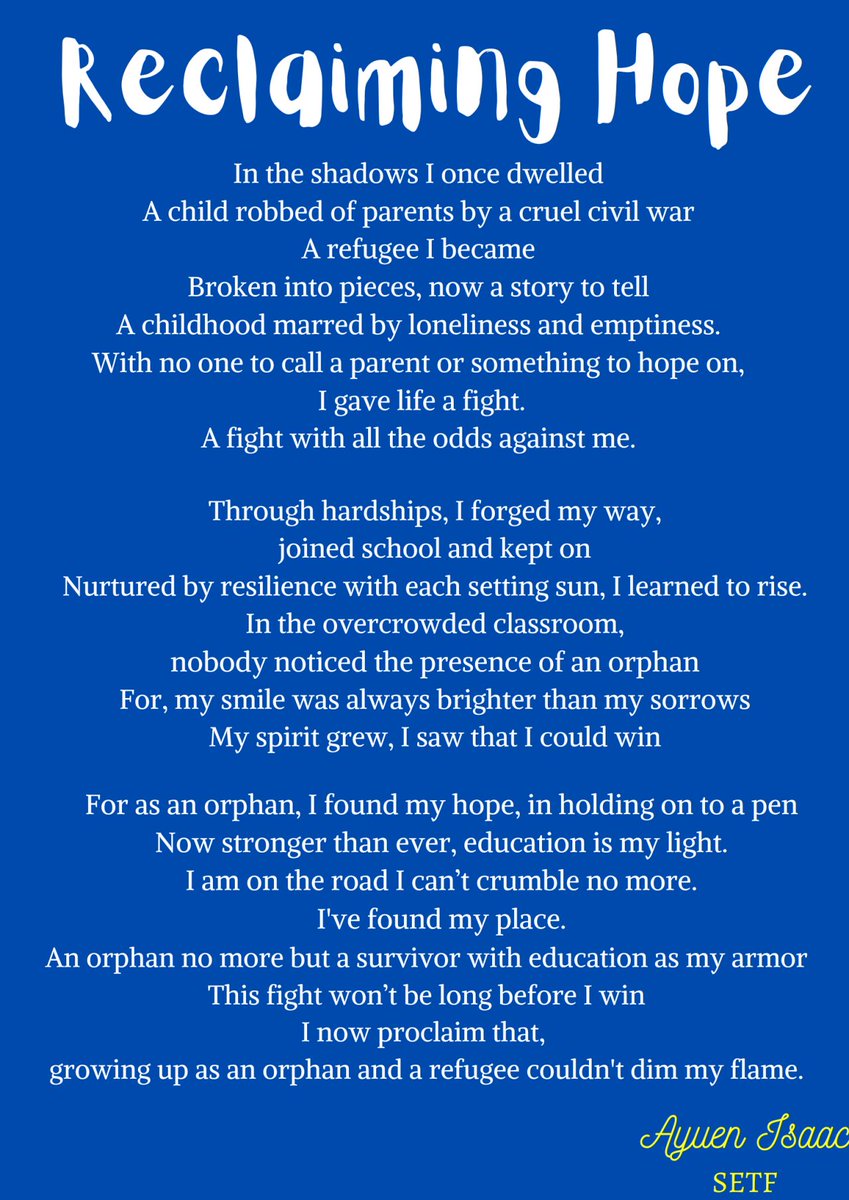 Reclaiming Hope

In the shadows I once dwelled
A child robbed of parents by a cruel civil war
A refugee I became
Broken into pieces, now a story to tell
A childhood marred by loneliness and emptiness.
With no one to call a parent or something to hope on,
I gave life a fight.
A fight with all the odds against me.

Through hardships, I forged my way,
joined school and kept on
Nurtured by resilience with each setting sun, I learned to rise.
In the overcrowded classroom,
nobody noticed the presence of an orphan
For, my smile was always brighter than my sorrows
My spirit grew, I saw that I could win

For as an orphan, I found my hope, in holding on to a pen
Now stronger than ever, education is my light.
I am on the road I can't crumble no more.
I've found my place.
An orphan no more but a survivor with education as my armor
This fight won't be long before I win
I now proclaim that,
growing up as an orphan and a refugee couldn't dim my flame.

Ayuen Isaac
SETF